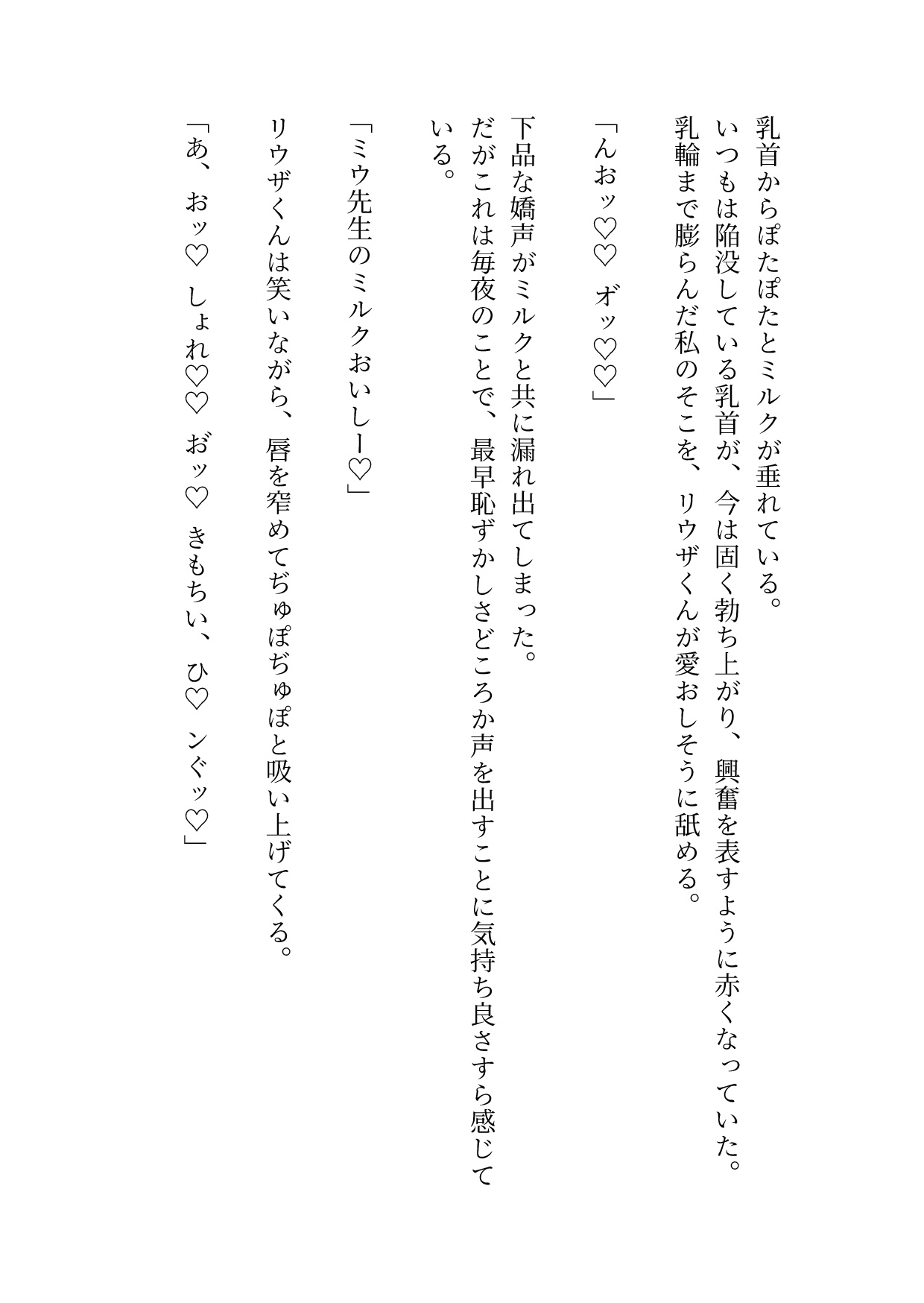 乳首からぽたぽたとミルクが垂れている。
いつもは陥没している乳首が、今は固く勃ち上がり、興奮を表すように赤くなっていた。
乳輪まで膨らんだ私のそこを、リウザくんが愛おしそうに舐める。

「んおッ♡♡　オッ♡♡」

下品な嬌声がミルクと共に漏れ出てしまった。
だがこれは毎夜のことで、最早恥ずかしさどころか声を出すことに気持ち良さすら感じている。

「ミウ先生のミルクおいしー♡」

リウザくんは笑いながら、唇を窄めてぢゅぽぢゅぽと吸い上げてくる。

「あ、おッ♡　しょれ♡♡　おッ♡　きもちい、ひ♡　ンぐッ♡」